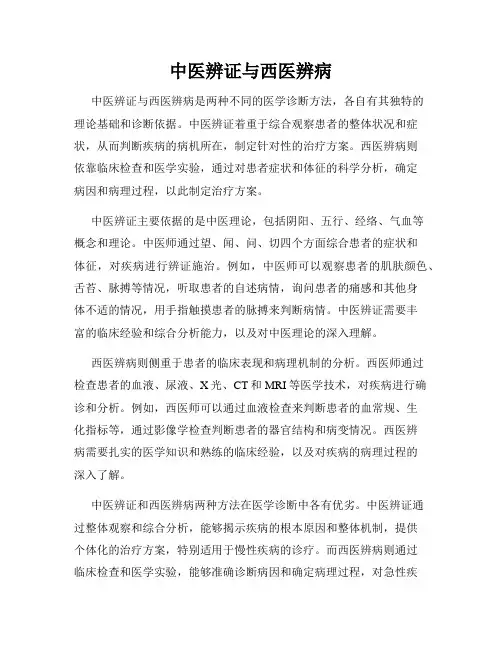 中医辨证与西医辨病

中医辨证与西医辨病是两种不同的医学诊断方法，各自有其独特的理论基础和诊断依据。中医辨证着重于综合观察患者的整体状况和症状，从而判断疾病的病机所在，制定针对性的治疗方案。西医辨病则依靠临床检查和医学实验，通过对患者症状和体征的科学分析，确定病因和病理过程，以此制定治疗方案。

中医辨证主要依据的是中医理论，包括阴阳、五行、经络、气血等概念和理论。中医师通过望、闻、问、切四个方面综合患者的症状和体征，对疾病进行辨证施治。例如，中医师可以观察患者的肌肤颜色、舌苔、脉搏等情况，听取患者的自述病情，询问患者的痛感和其他身体不适的情况，用手指触摸患者的脉搏来判断病情。中医辨证需要丰富的临床经验和综合分析能力，以及对中医理论的深入理解。

西医辨病则侧重于患者的临床表现和病理机制的分析。西医师通过检查患者的血液、尿液、X光、CT和MRI等医学技术，对疾病进行确诊和分析。例如，西医师可以通过血液检查来判断患者的血常规、生化指标等，通过影像学检查判断患者的器官结构和病变情况。西医辨病需要扎实的医学知识和熟练的临床经验，以及对疾病的病理过程的深入了解。

中医辨证和西医辨病两种方法在医学诊断中各有优劣。中医辨证通过整体观察和综合分析，能够揭示疾病的根本原因和整体机制，提供个体化的治疗方案，特别适用于慢性疾病的诊疗。而西医辨病则通过临床检查和医学实验，能够准确诊断病因和确定病理过程，对急性疾